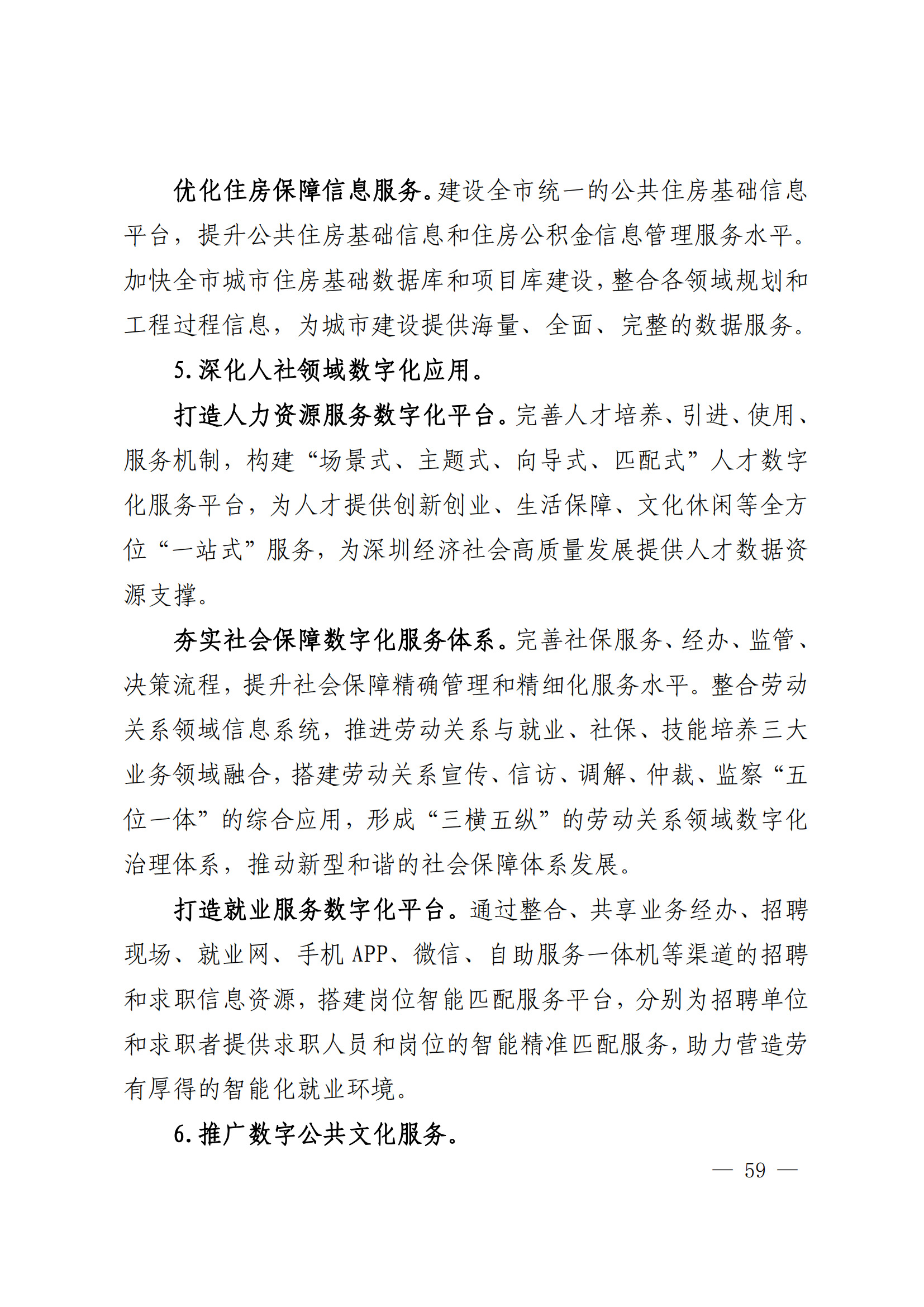 优化住房保障信息服务。建设全市统一的公共住房基础信息平台，提升公共住房基础信息和住房公积金信息管理服务水平。加快全市城市住房基础数据库和项目库建设，整合各领域规划和工程过程信息，为城市建设提供海量、全面、完整的数据服务。

5. 深化人社领域数字化应用。

打造人力资源服务数字化平台。完善人才培养、引进、使用、服务机制，构建“场景式、主题式、向导式、匹配式”人才数字化服务平台，为人才提供创新创业、生活保障、文化休闲等全方位“一站式”服务，为深圳经济社会高质量发展提供人才数据资源支撑。

夯实社会保障数字化服务体系。完善社保服务、经办、监管、决策流程，提升社会保障精确管理和精细化服务水平。整合劳动关系领域信息系统，推进劳动关系与就业、社保、技能培养三大业务领域融合，搭建劳动关系宣传、信访、调解、仲裁、监察“五位一体”的综合应用，形成“三横五纵”的劳动关系领域数字化治理体系，推动新型和谐的社会保障体系发展。

打造就业服务数字化平台。通过整合、共享业务经办、招聘现场、就业网、手机 APP、微信、自助服务一体机等渠道的招聘和求职信息资源，搭建岗位智能匹配服务平台，分别为招聘单位和求职者提供求职人员和岗位的智能精准匹配服务，助力营造劳有厚得的智能化就业环境。

6. 推广数字公共文化服务。

— 59 —